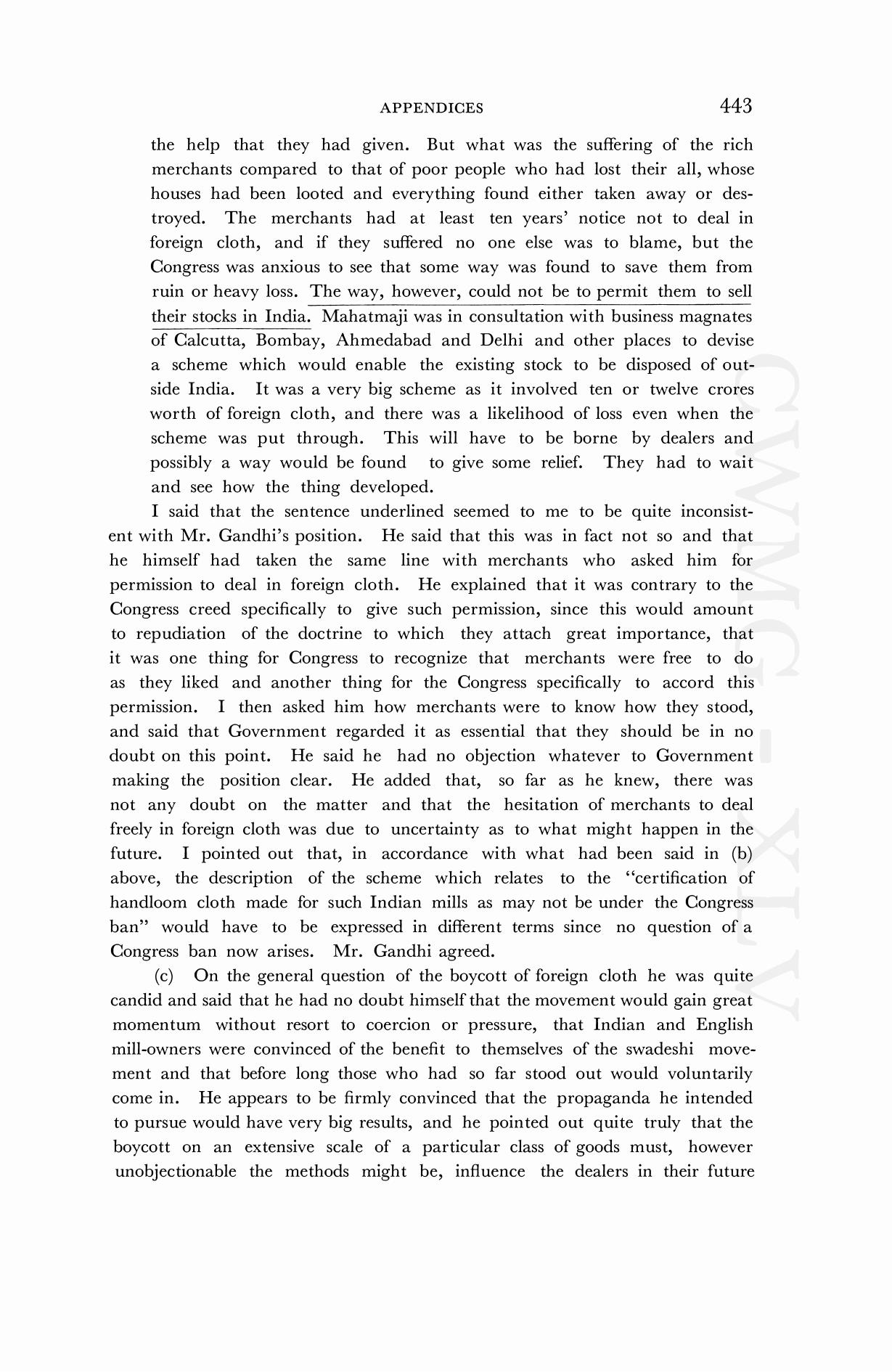 APPENDICES 443

the help that they had given. But what was the suffering of the rich merchants compared to that of poor people who had lost their all, whose houses had been looted and everything found either taken away or destroyed. The merchants had at least ten years' notice not to deal in foreign cloth, and if they suffered no one else was to blame, but the Congress was anxious to see that some way was found to save them from ruin or heavy loss. The way, however, could not be to permit them to sell their stocks in India. Mahatmaji was in consultation with business magnates of Calcutta, Bombay, Ahmedabad and Delhi and other places to devise a scheme which would enable the existing stock to be disposed of outside India. It was a very big scheme as it involved ten or twelve crores worth of foreign cloth, and there was a likelihood of loss even when the scheme was put through. This will have to be borne by dealers and possibly a way would be found to give some relief. They had to wait and see how the thing developed.

I said that the sentence underlined seemed to me to be quite inconsistent with Mr. Gandhi's position. He said that this was in fact not so and that he himself had taken the same line with merchants who asked him for permission to deal in foreign cloth. He explained that it was contrary to the Congress creed specifically to give such permission, since this would amount to repudiation of the doctrine to which they attach great importance, that it was one thing for Congress to recognize that merchants were free to do as they liked and another thing for the Congress specifically to accord this permission. I then asked him how merchants were to know how they stood, and said that Government regarded it as essential that they should be in no doubt on this point. He said he had no objection whatever to Government making the position clear. He added that, so far as he knew, there was not any doubt on the matter and that the hesitation of merchants to deal freely in foreign cloth was due to uncertainty as to what might happen in the future. I pointed out that, in accordance with what had been said in (b) above, the description of the scheme which relates to the "certification of handloom cloth made for such Indian mills as may not be under the Congress ban" would have to be expressed in different terms since no question of a Congress ban now arises. Mr. Gandhi agreed.

(c) On the general question of the boycott of foreign cloth he was quite candid and said that he had no doubt himself that the movement would gain great momentum without resort to coercion or pressure, that Indian and English mill-owners were convinced of the benefit to themselves of the swadeshi movement and that before long those who had so far stood out would voluntarily come in. He appears to be firmly convinced that the propaganda he intended to pursue would have very big results, and he pointed out quite truly that the boycott on an extensive scale of a particular class of goods must, however unobjectionable the methods might be, influence the dealers in their future

CWMG - XLV